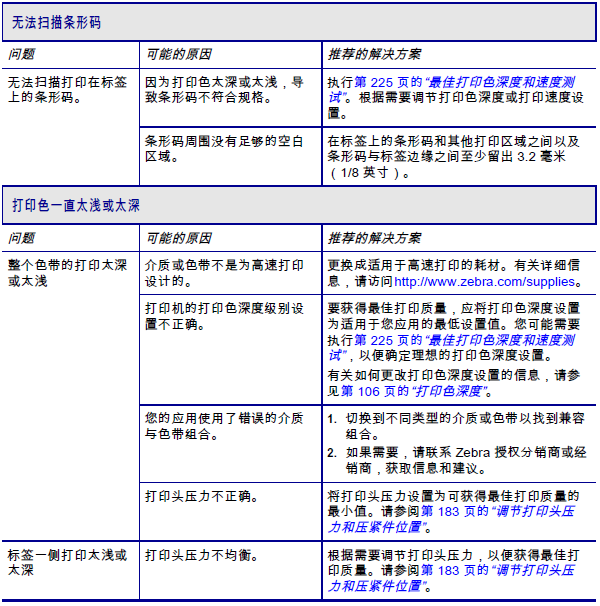 无法扫描条形码

| 问题 | 可能的原因 | 推荐的解决方案 |
|---|---|---|
| 无法扫描打印在标签上的条形码。 | 因为打印色太深或太浅，导致条形码不符合规格。 | 执行第225页的“最佳打印色深度和速度测试”。根据需要调节打印色深度或打印速度设置。 |
|  | 条形码周围没有足够的空白区域。 | 在标签上的条形码和其他打印区域之间以及条形码与标签边缘之间至少留出3.2毫米（1/8英寸）。 |

打印色一直太浅或太深

| 问题 | 可能的原因 | 推荐的解决方案 |
|---|---|---|
| 整个色带的打印太深或太浅 | 介质或色带不是为高速打印设计的。 | 更换成适用于高速打印的耗材。有关详细信息，请访问http://www.zebra.com/supplies。 |
|  | 打印机的打印色深度级别设置不正确。 | 要获得最佳打印质量，应将打印色深度设置为适用于您应用的最低设置值。您可能需要执行第225页的“最佳打印色深度和速度测试”，以便确定理想的打印色深度设置。 有关如何更改打印色深度设置的信息，请参见第106页的“打印色深度”。 |
|  | 您的应用使用了错误的介质与色带组合。 | 1. 切换到不同类型的介质或色带以找到兼容组合。 2. 如果需要，请联系Zebra授权分销商或经销商，获取信息和建议。 |
|  | 打印头压力不正确。 | 将打印头压力设置为可获得最佳打印质量的最小值。请参阅第183页的“调节打印头压力和压紧件位置”。 |
| 标签一侧打印太浅或太深 | 打印头压力不均衡。 | 根据需要调节打印头压力，以便获得最佳打印质量。请参阅第183页的“调节打印头压力和压紧件位置”。 |